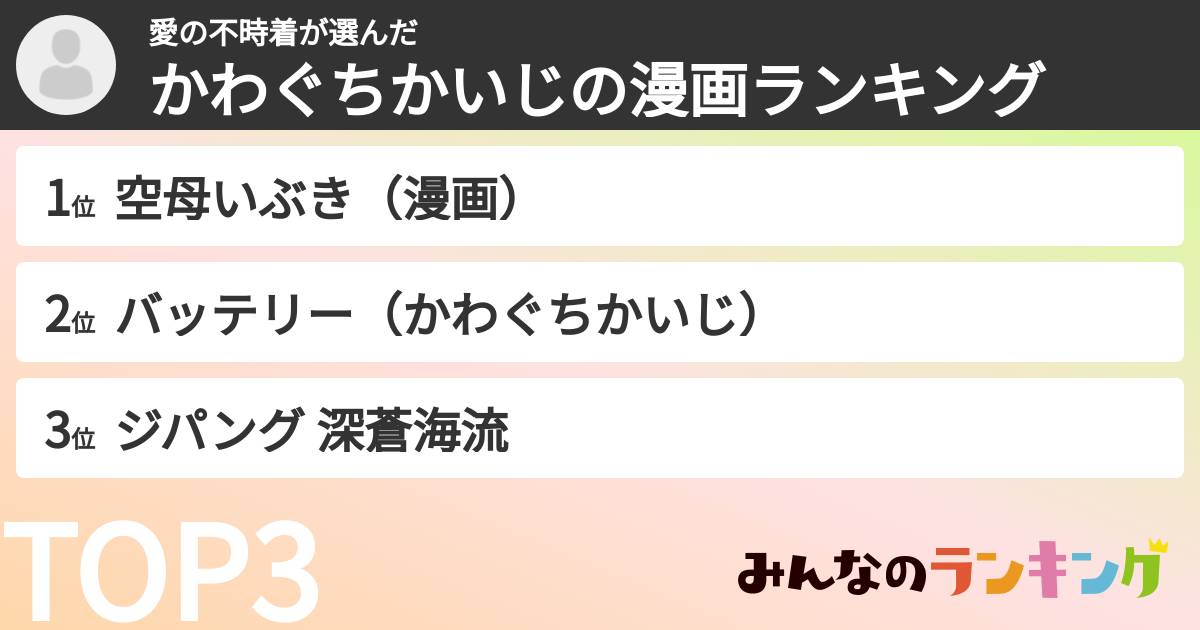 愛の不時着が選んだ
かわぐちかいじの漫画ランキング

1位 空母いぶき（漫画）

2位 バッテリー（かわぐちかいじ）

3位 ジパング 深蒼海流

TOP3

みんなのランキング